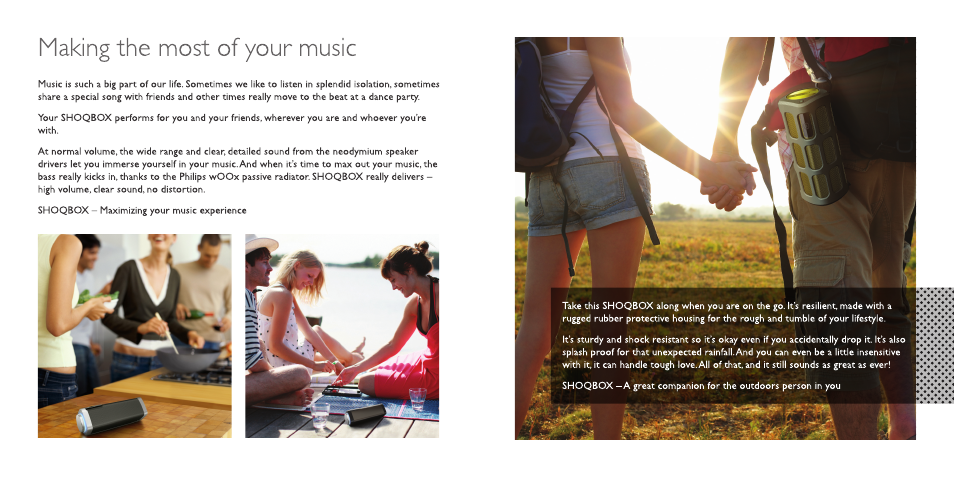 Making the most of your music

Music is such a big part of our life. Sometimes we like to listen in splendid isolation, sometimes share a special song with friends and other times really move to the beat at a dance party.

Your SHOQBOX performs for you and your friends, wherever you are and whoever you're with.

At normal volume, the wide range and clear, detailed sound from the neodymium speaker drivers let you immerse yourself in your music. And when it's time to max out your music, the bass really kicks in, thanks to the Philips wOOx passive radiator. SHOQBOX really delivers – high volume, clear sound, no distortion.

SHOQBOX – Maximizing your music experience

Take this SHOQBOX along when you are on the go. It's resilient, made with a rugged rubber protective housing for the rough and tumble of your lifestyle.

It's sturdy and shock resistant so it's okay even if you accidentally drop it. It's also splash proof for that unexpected rainfall. And you can even be a little insensitive with it, it can handle tough love. All of that, and it still sounds as great as ever!

SHOQBOX – A great companion for the outdoors person in you